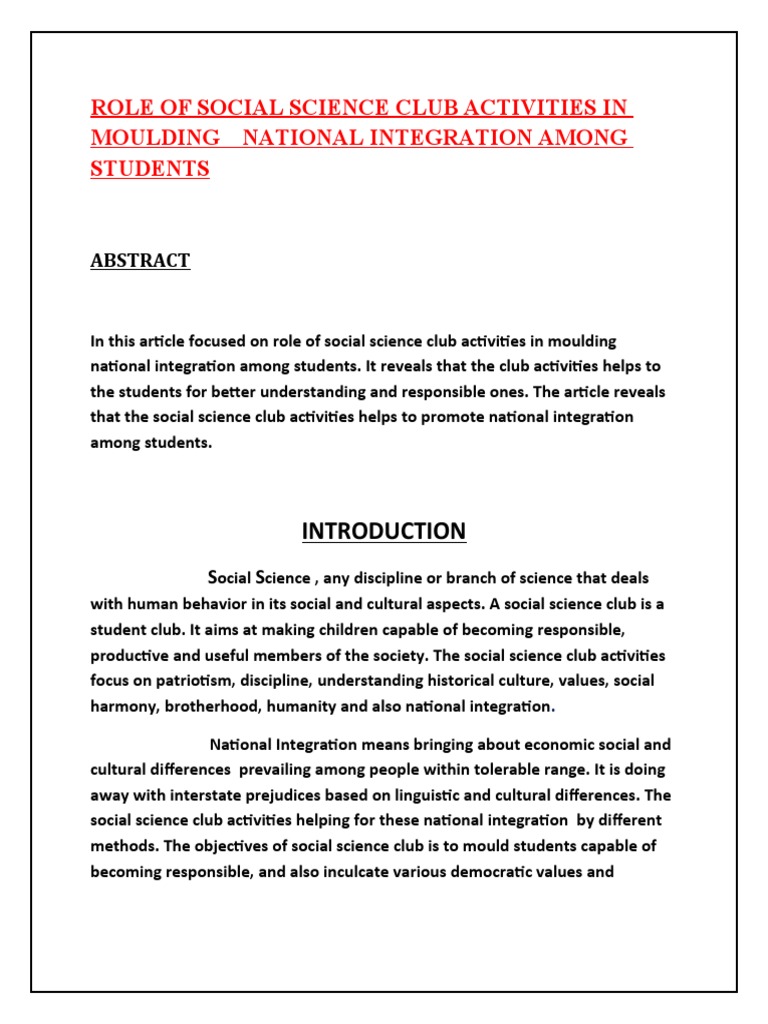 ROLE OF SOCIAL SCIENCE CLUB ACTIVITIES IN MOULDING NATIONAL INTEGRATION AMONG STUDENTS

ABSTRACT

In this article focused on role of social science club activities in moulding national integration among students. It reveals that the club activities helps to the students for better understanding and responsible ones. The article reveals that the social science club activities helps to promote national integration among students.

INTRODUCTION

Social Science , any discipline or branch of science that deals with human behavior in its social and cultural aspects. A social science club is a student club. It aims at making children capable of becoming responsible, productive and useful members of the society. The social science club activities focus on patriotism, discipline, understanding historical culture, values, social harmony, brotherhood, humanity and also national integration.

National Integration means bringing about economic social and cultural differences prevailing among people within tolerable range. It is doing away with interstate prejudices based on linguistic and cultural differences. The social science club activities helping for these national integration by different methods. The objectives of social science club is to mould students capable of becoming responsible, and also inculcate various democratic values and